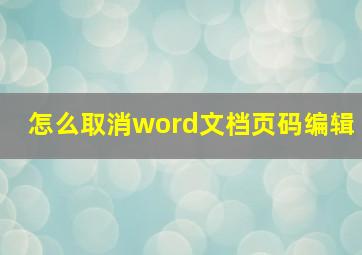 怎么取消word文档页码编辑